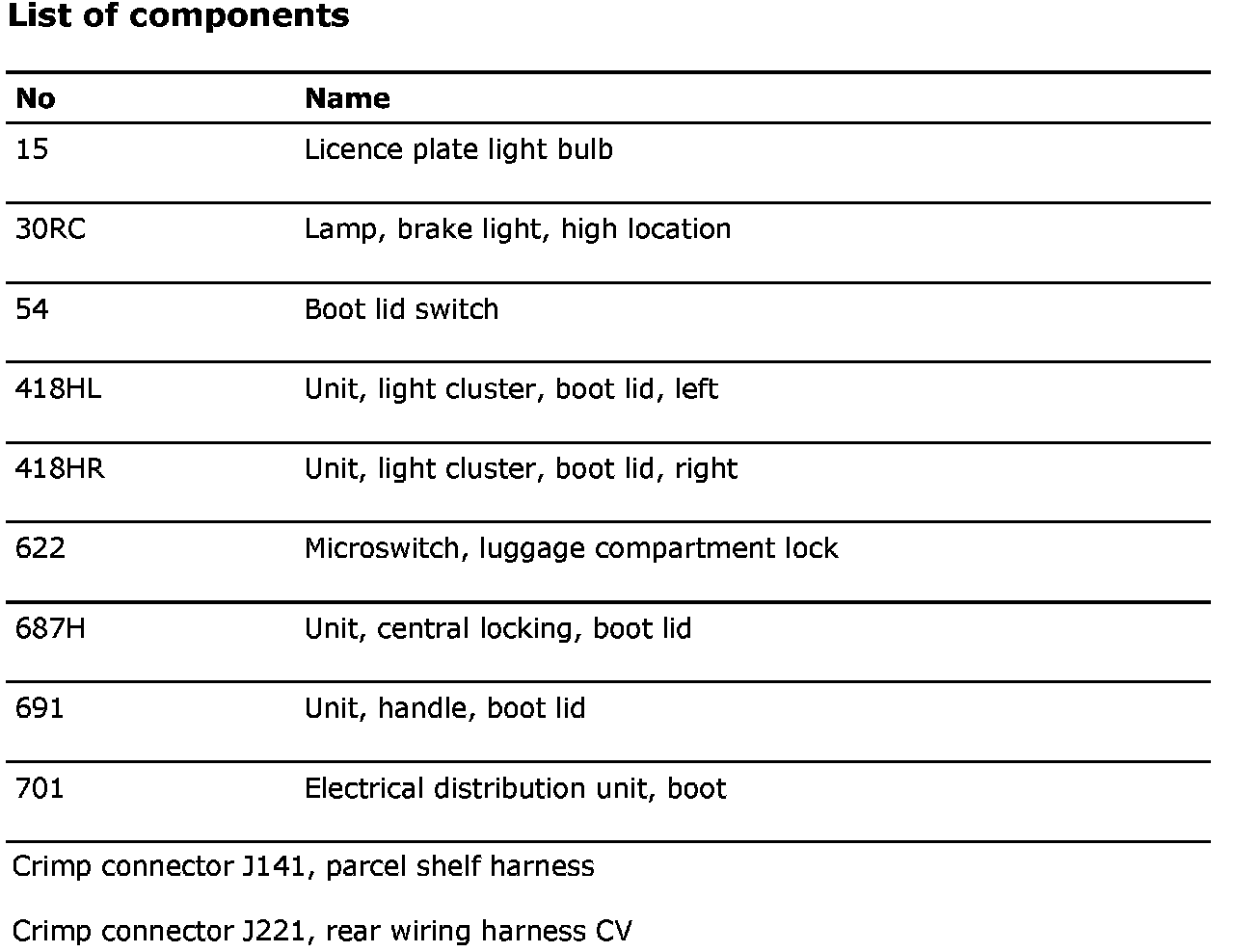 List of components

| No | Name |
|---|---|
| 15 | Licence plate light bulb |
| 30RC | Lamp, brake light, high location |
| 54 | Boot lid switch |
| 418HL | Unit, light cluster, boot lid, left |
| 418HR | Unit, light cluster, boot lid, right |
| 622 | Microswitch, luggage compartment lock |
| 687H | Unit, central locking, boot lid |
| 691 | Unit, handle, boot lid |
| 701 | Electrical distribution unit, boot |

Crimp connector J141, parcel shelf harness

Crimp connector J221, rear wiring harness CV